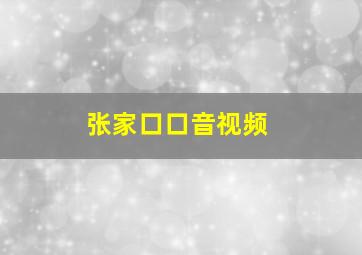 张家口口音视频